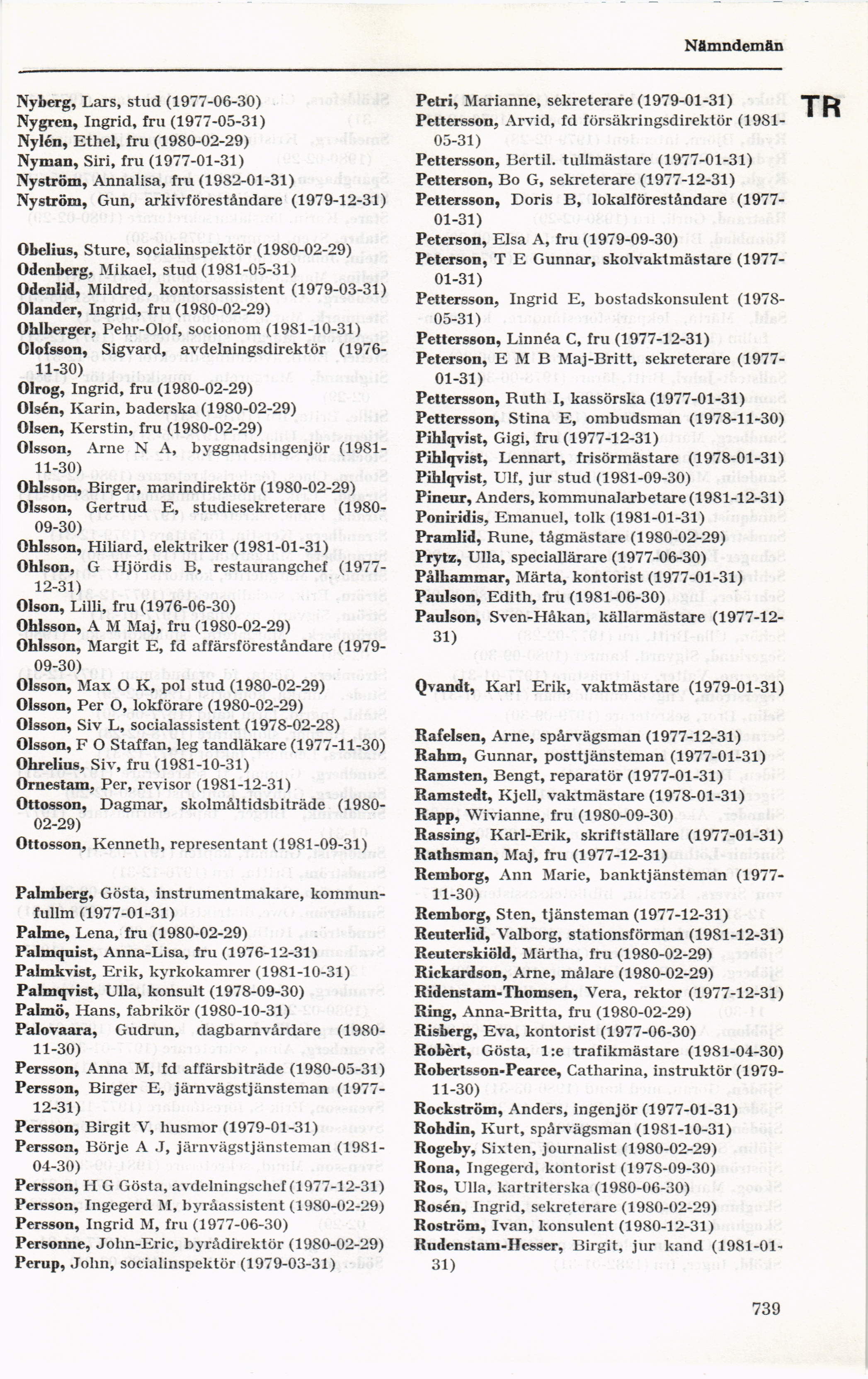 Nämndemän

TR

Nyberg, Lars, stud (1977-06-30)
Nygren, Ingrid, fru (1977-05-31)
Nylén, Ethel, fru (1980-02-29)
Nyman, Siri, fru (1977-01-31)
Nyström, Annalisa, fru (1982-01-31)
Nyström, Gun, arkivföreståndare (1979-12-31)

Obelius, Sture, socialinspektör (1980-02-29)
Odenberg, Mikael, stud (1981-05-31)
Odenlid, Mildred, kontorsassistent (1979-03-31)
Olander, Ingrid, fru (1980-02-29)
Ohlberger, Pehr-Olof, socionom (1981-10-31)
Olofsson, Sigvard, avdelningsdirektör (1976-11-30)
Olrog, Ingrid, fru (1980-02-29)
Olsén, Karin, baderska (1980-02-29)
Olsen, Kerstin, fru (1980-02-29)
Olsson, Arne N A, byggnadsingenjör (1981-11-30)
Ohlsson, Birger, marindirektör (1980-02-29)
Olsson, Gertrud E, studiesekreterare (1980-09-30)
Ohlsson, Hiliard, elektriker (1981-01-31)
Ohlson, G Hjördis B, restaurangchef (1977-12-31)
Olson, Lilli, fru (1976-06-30)
Ohlsson, A M Maj, fru (1980-02-29)
Ohlsson, Margit E, fd affärsföreståndare (1979-09-30)
Olsson, Max O K, pol stud (1980-02-29)
Olsson, Per O, lokförare (1980-02-29)
Olsson, Siv L, socialassistent (1978-02-28)
Olsson, F O Staffan, leg tandläkare (1977-11-30)
Ohrelius, Siv, fru (1981-10-31)
Ornestam, Per, revisor (1981-12-31)
Ottosson, Dagmar, skolmåltidsbiträde (1980-02-29)
Ottosson, Kenneth, representant (1981-09-31)

Palmberg, Gösta, instrumentmakare, kommunfullm (1977-01-31)
Palme, Lena, fru (1980-02-29)
Palmquist, Anna-Lisa, fru (1976-12-31)
Palmkvist, Erik, kyrkokamrer (1981-10-31)
Palmqvist, Ulla, konsult (1978-09-30)
Palmö, Hans, fabrikör (1980-10-31)
Palovaara, Gudrun, dagbarnvårdare (1980-11-30)
Persson, Anna M, fd affärsbiträde (1980-05-31)
Persson, Birger E, järnvägstjänsteman (1977-12-31)
Persson, Birgit V, husmor (1979-01-31)
Persson, Börje A J, järnvägstjänsteman (1981-04-30)
Persson, H G Gösta, avdelningschef (1977-12-31)
Persson, Ingegerd M, byråassistent (1980-02-29)
Persson, Ingrid M, fru (1977-06-30)
Personne, John-Eric, byrådirektör (1980-02-29)
Perup, John, socialinspektör (1979-03-31)

Petri, Marianne, sekreterare (1979-01-31)
Pettersson, Arvid, fd försäkringsdirektör (1981-05-31)
Pettersson, Bertil. tullmästare (1977-01-31)
Petterson, Bo G, sekreterare (1977-12-31)
Pettersson, Doris B, lokalföreståndare (1977-01-31)
Peterson, Elsa A, fru (1979-09-30)
Peterson, T E Gunnar, skolvaktmästare (1977-01-31)
Pettersson, Ingrid E, bostadskonsulent (1978-05-31)
Pettersson, Linnéa C, fru (1977-12-31)
Peterson, E M B Maj-Britt, sekreterare (1977-01-31)
Pettersson, Ruth I, kassörska (1977-01-31)
Pettersson, Stina E, ombudsman (1978-11-30)
Pihlqvist, Gigi, fru (1977-12-31)
Pihlqvist, Lennart, frisörmästare (1978-01-31)
Pihlqvist, Ulf, jur stud (1981-09-30)
Pineur, Anders, kommunalarbetare (1981-12-31)
Poniridis, Emanuel, tolk (1981-01-31)
Pramlid, Rune, tågmästare (1980-02-29)
Prytz, Ulla, speciallärare (1977-06-30)
Pålhammar, Märta, kontorist (1977-01-31)
Paulson, Edith, fru (1981-06-30)
Paulson, Sven-Håkan, källarmästare (1977-12-31)

Qvandt, Karl Erik, vaktmästare (1979-01-31)

Rafelsen, Arne, spårvägsman (1977-12-31)
Rahm, Gunnar, posttjänsteman (1977-01-31)
Ramsten, Bengt, reparatör (1977-01-31)
Ramstedt, Kjell, vaktmästare (1978-01-31)
Rapp, Wivianne, fru (1980-09-30)
Rassing, Karl-Erik, skriftställare (1977-01-31)
Rathsman, Maj, fru (1977-12-31)
Remborg, Ann Marie, banktjänsteman (1977-11-30)
Remborg, Sten, tjänsteman (1977-12-31)
Reuterlid, Valborg, stationsförman (1981-12-31)
Reuterskiöld, Märtha, fru (1980-02-29)
Rickardson, Arne, målare (1980-02-29)
Ridenstam-Thomsen, Vera, rektor (1977-12-31)
Ring, Anna-Britta, fru (1980-02-29)
Risberg, Eva, kontorist (1977-06-30)
Robèrt, Gösta, 1:e trafikmästare (1981-04-30)
Robertsson-Pearce, Catharina, instruktör (1979-11-30)
Rockström, Anders, ingenjör (1977-01-31)
Rohdin, Kurt, spårvägsman (1981-10-31)
Rogeby, Sixten, journalist (1980-02-29)
Rona, Ingegerd, kontorist (1978-09-30)
Ros, Ulla, kartriterska (1980-06-30)
Rosén, Ingrid, sekreterare (1980-02-29)
Roström, Ivan, konsulent (1980-12-31)
Rudenstam-Hesser, Birgit, jur kand (1981-01-31)

739